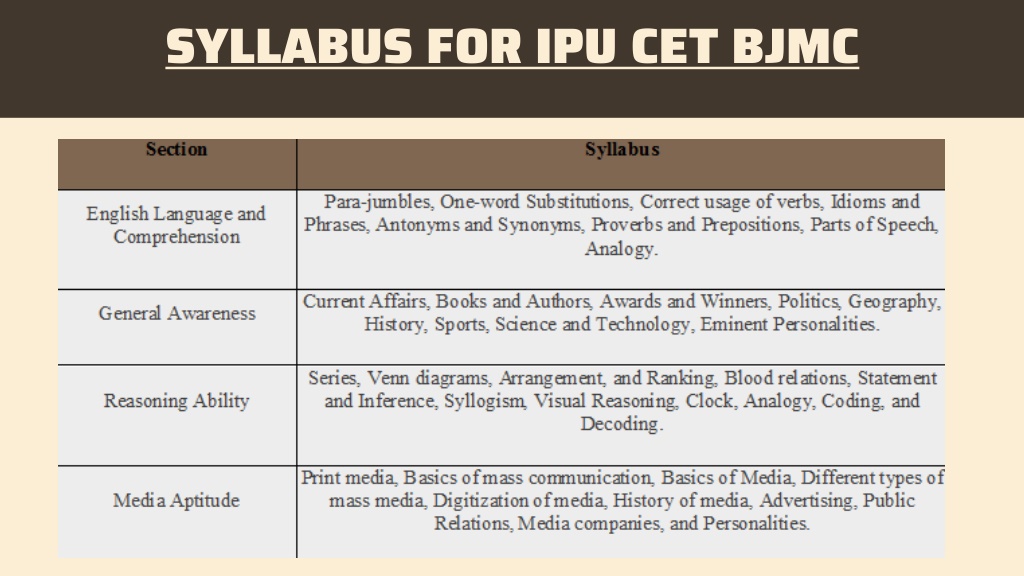 SYLLABUS FOR IPU CET BJMC

| Section | Syllabus |
|---|---|
| English Language and Comprehension | Para-jumbles, One-word Substitutions, Correct usage of verbs, Idioms and Phrases, Antonyms and Synonyms, Proverbs and Prepositions, Parts of Speech, Analogy. |
| General Awareness | Current Affairs, Books and Authors, Awards and Winners, Politics, Geography, History, Sports, Science and Technology, Eminent Personalities. |
| Reasoning Ability | Series, Venn diagrams, Arrangement, and Ranking, Blood relations, Statement and Inference, Syllogism, Visual Reasoning, Clock, Analogy, Coding, and Decoding. |
| Media Aptitude | Print media, Basics of mass communication, Basics of Media, Different types of mass media, Digitization of media, History of media, Advertising, Public Relations, Media companies, and Personalities. |